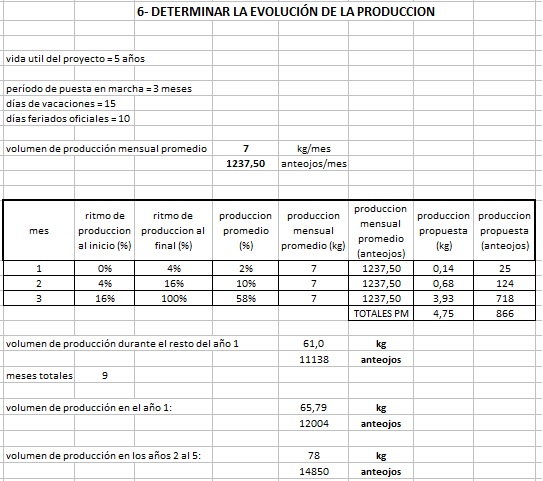 6- DETERMINAR LA EVOLUCIÓN DE LA PRODUCCION

vida util del proyecto = 5 años

período de puesta en marcha = 3 meses
días de vacaciones = 15
días feriados oficiales = 10

volumen de producción mensual promedio 7 kg/mes
1237,50 anteojos/mes

| mes | ritmo de produccion al inicio (%) | ritmo de produccion al final (%) | produccion promedio (%) | produccion mensual promedio (kg) | produccion mensual promedio (anteojos) | produccion propuesta (kg) | produccion propuesta (anteojos) |
|---|---|---|---|---|---|---|---|
| 1 | 0% | 4% | 2% | 7 | 1237,50 | 0,14 | 25 |
| 2 | 4% | 16% | 10% | 7 | 1237,50 | 0,68 | 124 |
| 3 | 16% | 100% | 58% | 7 | 1237,50 | 3,93 | 718 |
| | | | | | TOTALES PM | 4,75 | 866 |

volumen de producción durante el resto del año 1 61,0 kg
11138 anteojos

meses totales 9

volumen de producción en el año 1: 65,79 kg
12004 anteojos

volumen de producción en los años 2 al 5: 78 kg
14850 anteojos